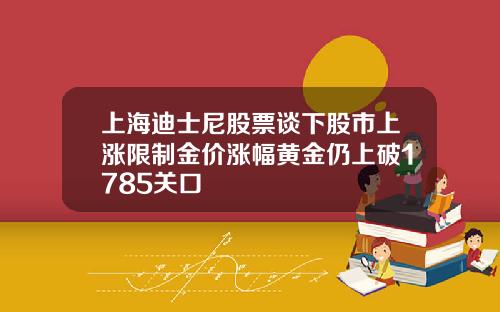 上海迪士尼股票谈下股市上涨限制金价涨幅黄金仍上破1785关口